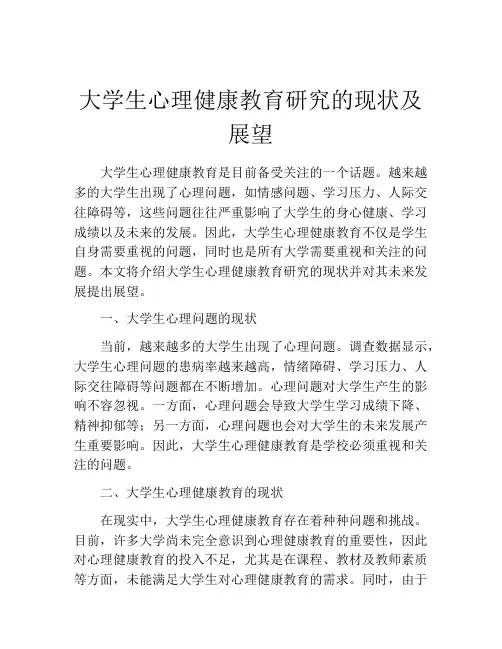 大学生心理健康教育研究的现状及展望

大学生心理健康教育是目前备受关注的一个话题。越来越多的大学生出现了心理问题，如情感问题、学习压力、人际交往障碍等，这些问题往往严重影响了大学生的身心健康、学习成绩以及未来的发展。因此，大学生心理健康教育不仅是学生自身需要重视的问题，同时也是所有大学需要重视和关注的问题。本文将介绍大学生心理健康教育研究的现状并对其未来发展提出展望。

一、大学生心理问题的现状

当前，越来越多的大学生出现了心理问题。调查数据显示，大学生心理问题的患病率越来越高，情绪障碍、学习压力、人际交往障碍等问题都在不断增加。心理问题对大学生产生的影响不容忽视。一方面，心理问题会导致大学生学习成绩下降、精神抑郁等；另一方面，心理问题也会对大学生的未来发展产生重要影响。因此，大学生心理健康教育是学校必须重视和关注的问题。

二、大学生心理健康教育的现状

在现实中，大学生心理健康教育存在着种种问题和挑战。目前，许多大学尚未完全意识到心理健康教育的重要性，因此对心理健康教育的投入不足，尤其是在课程、教材及教师素质等方面，未能满足大学生对心理健康教育的需求。同时，由于